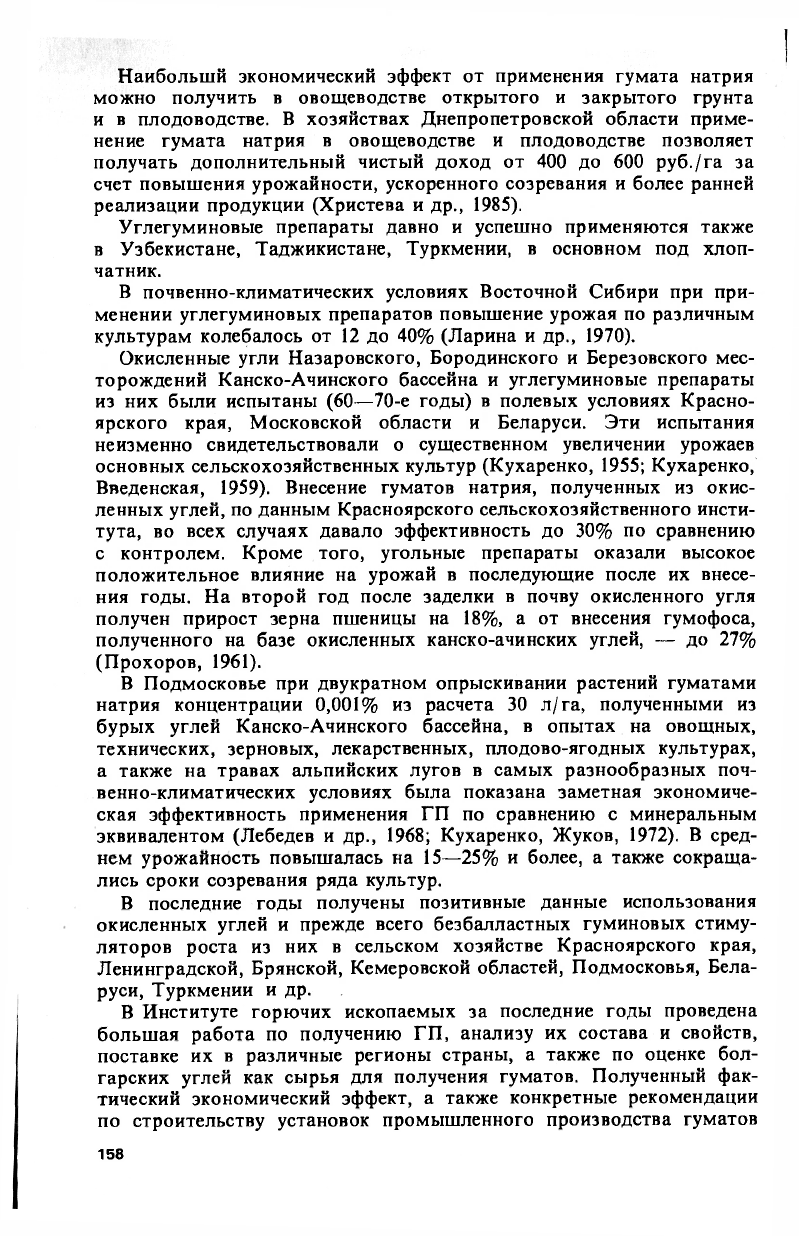 Наибольший экономический эффект от применения гумата натрия можно получить в овощеводстве открытого и закрытого грунта и в плодоводстве. В хозяйствах Днепропетровской области применение гумата натрия в овощеводстве и плодоводстве позволяет получать дополнительный чистый доход от 400 до 600 руб./га за счет повышения урожайности, ускоренного созревания и более ранней реализации продукции (Христева и др., 1985).

Углегуминовые препараты давно и успешно применяются также в Узбекистане, Таджикистане, Туркмении, в основном под хлопчатник.

В почвенно-климатических условиях Восточной Сибири при применении углегуминовых препаратов повышение урожая по различным культурам колебалось от 12 до 40% (Ларина и др., 1970).

Окисленные угли Назаровского, Бородинского и Березовского месторождений Канско-Ачинского бассейна и углегуминовые препараты из них были испытаны (60—70-е годы) в полевых условиях Красноярского края, Московской области и Беларуси. Эти испытания неизменно свидетельствовали о существенном увеличении урожаев основных сельскохозяйственных культур (Кухаренко, 1955; Кухаренко, Введенская, 1959). Внесение гуматов натрия, полученных из окисленных углей, по данным Красноярского сельскохозяйственного института, во всех случаях давало эффективность до 30% по сравнению с контролем. Кроме того, угольные препараты оказали высокое положительное влияние на урожай в последующие после их внесения годы. На второй год после заделки в почву окисленного угля получен прирост зерна пшеницы на 18%, а от внесения гумофоса, полученного на базе окисленных канско-ачинских углей, — до 27% (Прохоров, 1961).

В Подмосковье при двукратном опрыскивании растений гуматами натрия концентрации 0,001% из расчета 30 л/га, полученными из бурых углей Канско-Ачинского бассейна, в опытах на овощных, технических, зерновых, лекарственных, плодово-ягодных культурах, а также на травах альпийских лугов в самых разнообразных почвенно-климатических условиях была показана заметная экономическая эффективность применения ГП по сравнению с минеральным эквивалентом (Лебедев и др., 1968; Кухаренко, Жуков, 1972). В среднем урожайность повышалась на 15—25% и более, а также сокращались сроки созревания ряда культур.

В последние годы получены позитивные данные использования окисленных углей и прежде всего безбалластных гуминовых стимуляторов роста из них в сельском хозяйстве Красноярского края, Ленинградской, Брянской, Кемеровской областей, Подмосковья, Беларуси, Туркмении и др.

В Институте горючих ископаемых за последние годы проведена большая работа по получению ГП, анализу их состава и свойств, поставке их в различные регионы страны, а также по оценке болгарских углей как сырья для получения гуматов. Полученный фактический экономический эффект, а также конкретные рекомендации по строительству установок промышленного производства гуматов

158